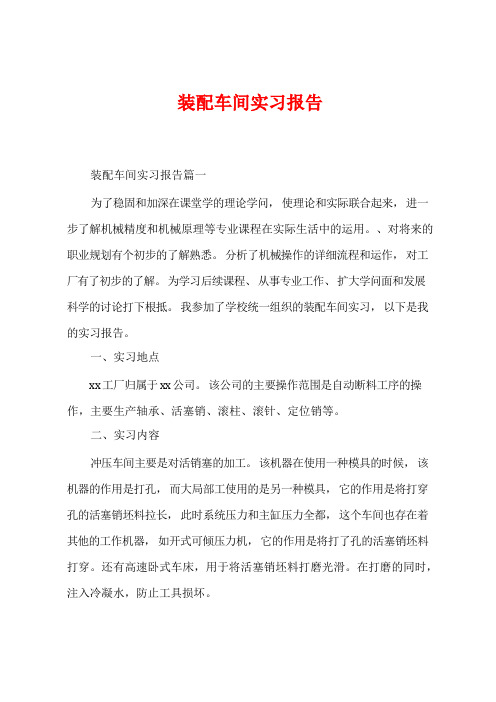 装配车间实习报告

装配车间实习报告篇一

为了稳固和加深在课堂学的理论学问，使理论和实际联合起来，进一步了解机械精度和机械原理等专业课程在实际生活中的运用。、对将来的职业规划有个初步的了解熟悉。分析了机械操作的详细流程和运作，对工厂有了初步的了解。为学习后续课程、从事专业工作、扩大学问面和发展科学的讨论打下根抵。我参加了学校统一组织的装配车间实习，以下是我的实习报告。

一、实习地点

xx工厂归属于xx公司。该公司的主要操作范围是自动断料工序的操作，主要生产轴承、活塞销、滚柱、滚针、定位销等。

二、实习内容

冲压车间主要是对活销塞的加工。该机器在使用一种模具的时候，该机器的作用是打孔，而大局部工使用的是另一种模具，它的作用是将打穿孔的活塞销坯料拉长，此时系统压力和主缸压力全都，这个车间也存在着其他的工作机器，如开式可倾压力机，它的作用是将打了孔的活塞销坯料打穿。还有高速卧式车床，用于将活塞销坯料打磨光滑。在打磨的同时，注入冷凝水，防止工具损坏。